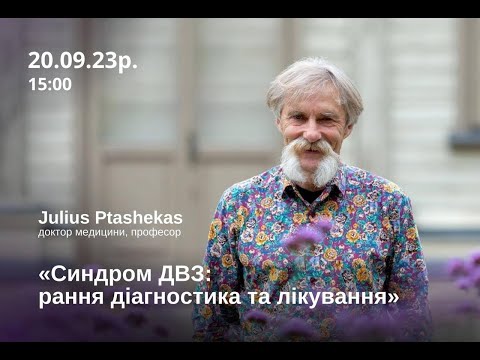 20.09.23р.
15:00

Julius Ptashekas
доктор медицини, професор

«Синдром ДВЗ:
рання діагностика та лікування»